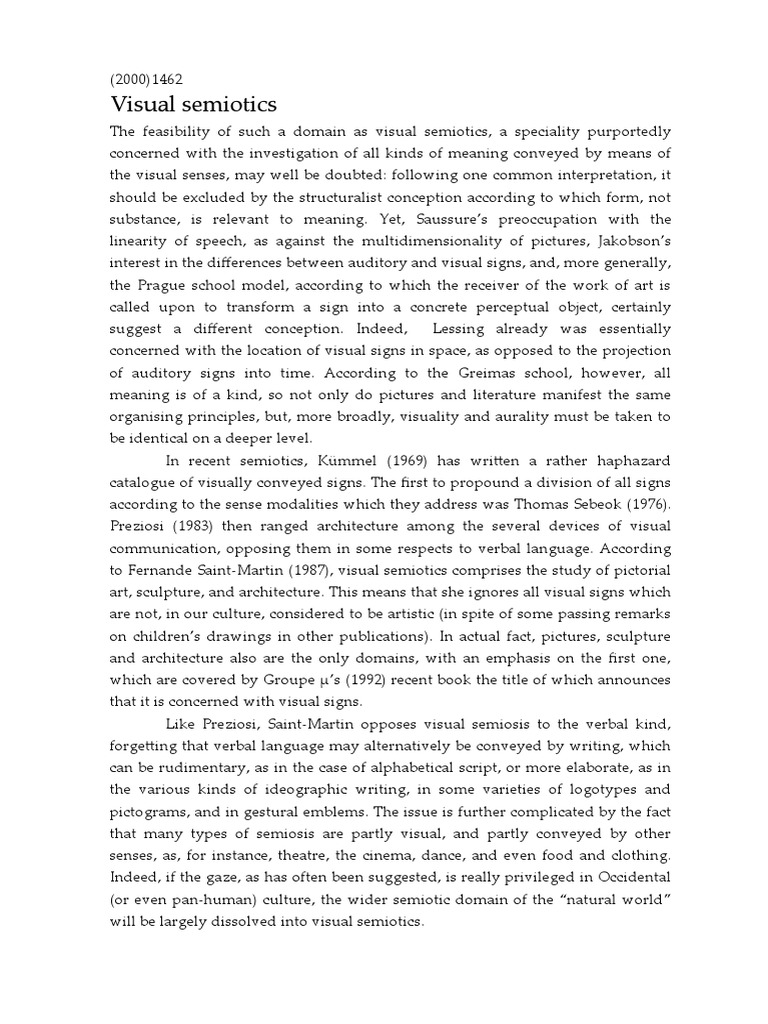 (2000)1462

Visual semiotics

The feasibility of such a domain as visual semiotics, a speciality purportedly concerned with the investigation of all kinds of meaning conveyed by means of the visual senses, may well be doubted: following one common interpretation, it should be excluded by the structuralist conception according to which form, not substance, is relevant to meaning. Yet, Saussure's preoccupation with the linearity of speech, as against the multidimensionality of pictures, Jakobson's interest in the differences between auditory and visual signs, and, more generally, the Prague school model, according to which the receiver of the work of art is called upon to transform a sign into a concrete perceptual object, certainly suggest a different conception. Indeed, Lessing already was essentially concerned with the location of visual signs in space, as opposed to the projection of auditory signs into time. According to the Greimas school, however, all meaning is of a kind, so not only do pictures and literature manifest the same organising principles, but, more broadly, visuality and aurality must be taken to be identical on a deeper level.

In recent semiotics, Kümmel (1969) has written a rather haphazard catalogue of visually conveyed signs. The first to propound a division of all signs according to the sense modalities which they address was Thomas Sebeok (1976). Preziosi (1983) then ranged architecture among the several devices of visual communication, opposing them in some respects to verbal language. According to Fernande Saint-Martin (1987), visual semiotics comprises the study of pictorial art, sculpture, and architecture. This means that she ignores all visual signs which are not, in our culture, considered to be artistic (in spite of some passing remarks on children's drawings in other publications). In actual fact, pictures, sculpture and architecture also are the only domains, with an emphasis on the first one, which are covered by Groupe μ's (1992) recent book the title of which announces that it is concerned with visual signs.

Like Preziosi, Saint-Martin opposes visual semiosis to the verbal kind, forgetting that verbal language may alternatively be conveyed by writing, which can be rudimentary, as in the case of alphabetical script, or more elaborate, as in the various kinds of ideographic writing, in some varieties of logotypes and pictograms, and in gestural emblems. The issue is further complicated by the fact that many types of semiosis are partly visual, and partly conveyed by other senses, as, for instance, theatre, the cinema, dance, and even food and clothing. Indeed, if the gaze, as has often been suggested, is really privileged in Occidental (or even pan-human) culture, the wider semiotic domain of the "natural world" will be largely dissolved into visual semiotics.